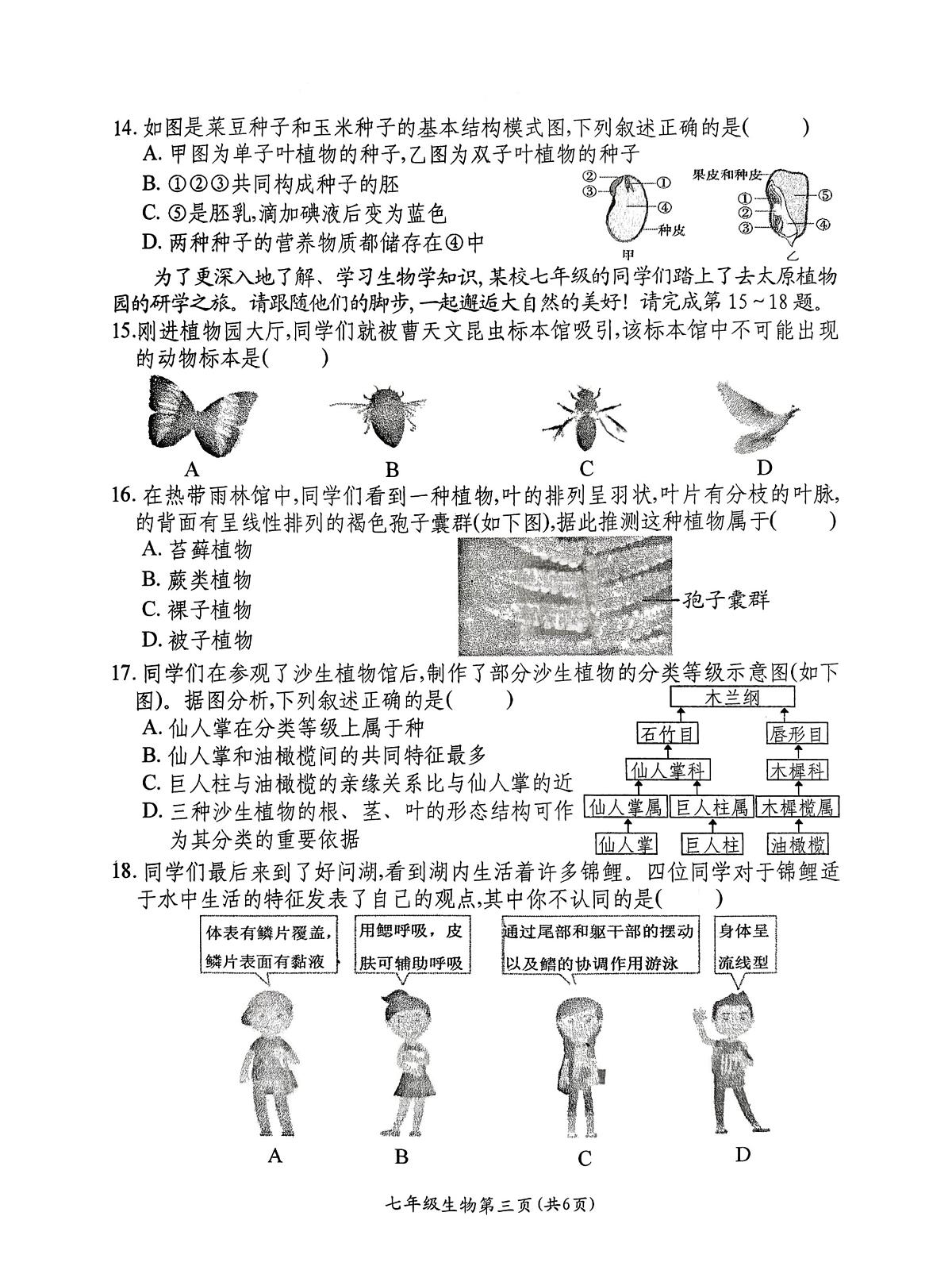 14. 如图是菜豆种子和玉米种子的基本结构模式图,下列叙述正确的是(　　)

A. 甲图为单子叶植物的种子,乙图为双子叶植物的种子

B. ①②③共同构成种子的胚

C. ⑤是胚乳,滴加碘液后变为蓝色

D. 两种种子的营养物质都储存在④中

②
③
①
④
种皮
甲

果皮和种皮
①
②
③
⑤
④
乙

为了更深入地了解、学习生物学知识,某校七年级的同学们踏上了去太原植物园的研学之旅。请跟随他们的脚步,一起邂逅大自然的美好!请完成第 15~18 题。

15.刚进植物园大厅,同学们就被曹天文昆虫标本馆吸引,该标本馆中不可能出现的动物标本是(　　)

A　　B　　C　　D

16. 在热带雨林馆中,同学们看到一种植物,叶的排列呈羽状,叶片有分枝的叶脉,的背面有呈线性排列的褐色孢子囊群(如下图),据此推测这种植物属于(　　)

A. 苔藓植物

B. 蕨类植物

C. 裸子植物

D. 被子植物

孢子囊群

17. 同学们在参观了沙生植物馆后,制作了部分沙生植物的分类等级示意图(如下图)。据图分析,下列叙述正确的是(　　)

A. 仙人掌在分类等级上属于种

B. 仙人掌和油橄榄间的共同特征最多

C. 巨人柱与油橄榄的亲缘关系比与仙人掌的近

D. 三种沙生植物的根、茎、叶的形态结构可作为其分类的重要依据

木兰纲
石竹目　唇形目
仙人掌科　木樨科
仙人掌属　巨人柱属　木樨榄属
仙人掌　巨人柱　油橄榄

18. 同学们最后来到了好问湖,看到湖内生活着许多锦鲤。四位同学对于锦鲤适于水中生活的特征发表了自己的观点,其中你不认同的是(　　)

体表有鳞片覆盖,鳞片表面有黏液

用鳃呼吸,皮肤可辅助呼吸

通过尾部和躯干部的摆动以及鳍的协调作用游泳

身体呈流线型

A　　B　　C　　D

七年级生物第三页(共6页)